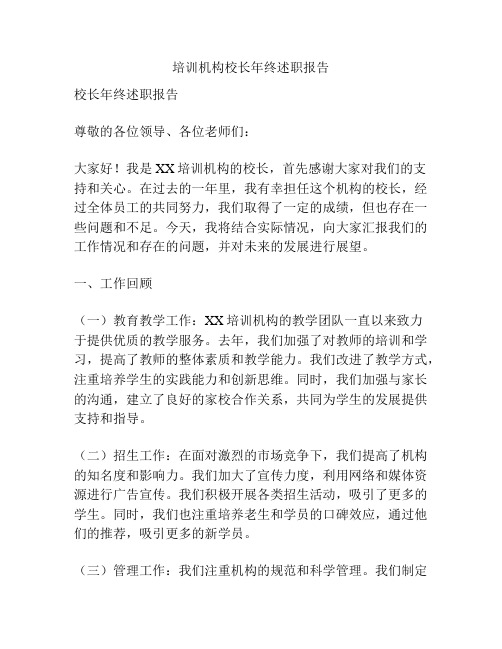 培训机构校长年终述职报告

校长年终述职报告

尊敬的各位领导、各位老师们：

大家好！我是XX培训机构的校长，首先感谢大家对我们的支持和关心。在过去的一年里，我有幸担任这个机构的校长，经过全体员工的共同努力，我们取得了一定的成绩，但也存在一些问题和不足。今天，我将结合实际情况，向大家汇报我们的工作情况和存在的问题，并对未来的发展进行展望。

一、工作回顾

（一）教育教学工作：XX培训机构的教学团队一直以来致力于提供优质的教学服务。去年，我们加强了对教师的培训和学习，提高了教师的整体素质和教学能力。我们改进了教学方式，注重培养学生的实践能力和创新思维。同时，我们加强与家长的沟通，建立了良好的家校合作关系，共同为学生的发展提供支持和指导。

（二）招生工作：在面对激烈的市场竞争下，我们提高了机构的知名度和影响力。我们加大了宣传力度，利用网络和媒体资源进行广告宣传。我们积极开展各类招生活动，吸引了更多的学生。同时，我们也注重培养老生和学员的口碑效应，通过他们的推荐，吸引更多的新学员。

（三）管理工作：我们注重机构的规范和科学管理。我们制定